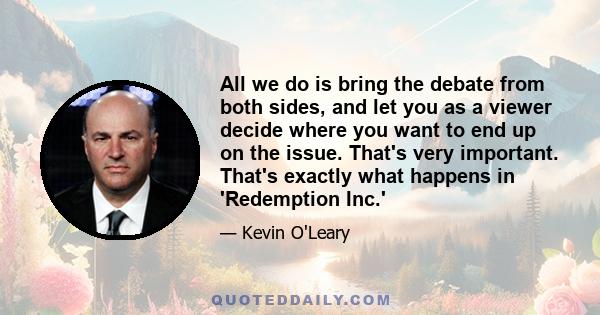 All we do is bring the debate from both sides, and let you as a viewer decide where you want to end up on the issue. That's very important. That's exactly what happens in 'Redemption Inc.'

— Kevin O'Leary

QUOTEDDAILY.COM